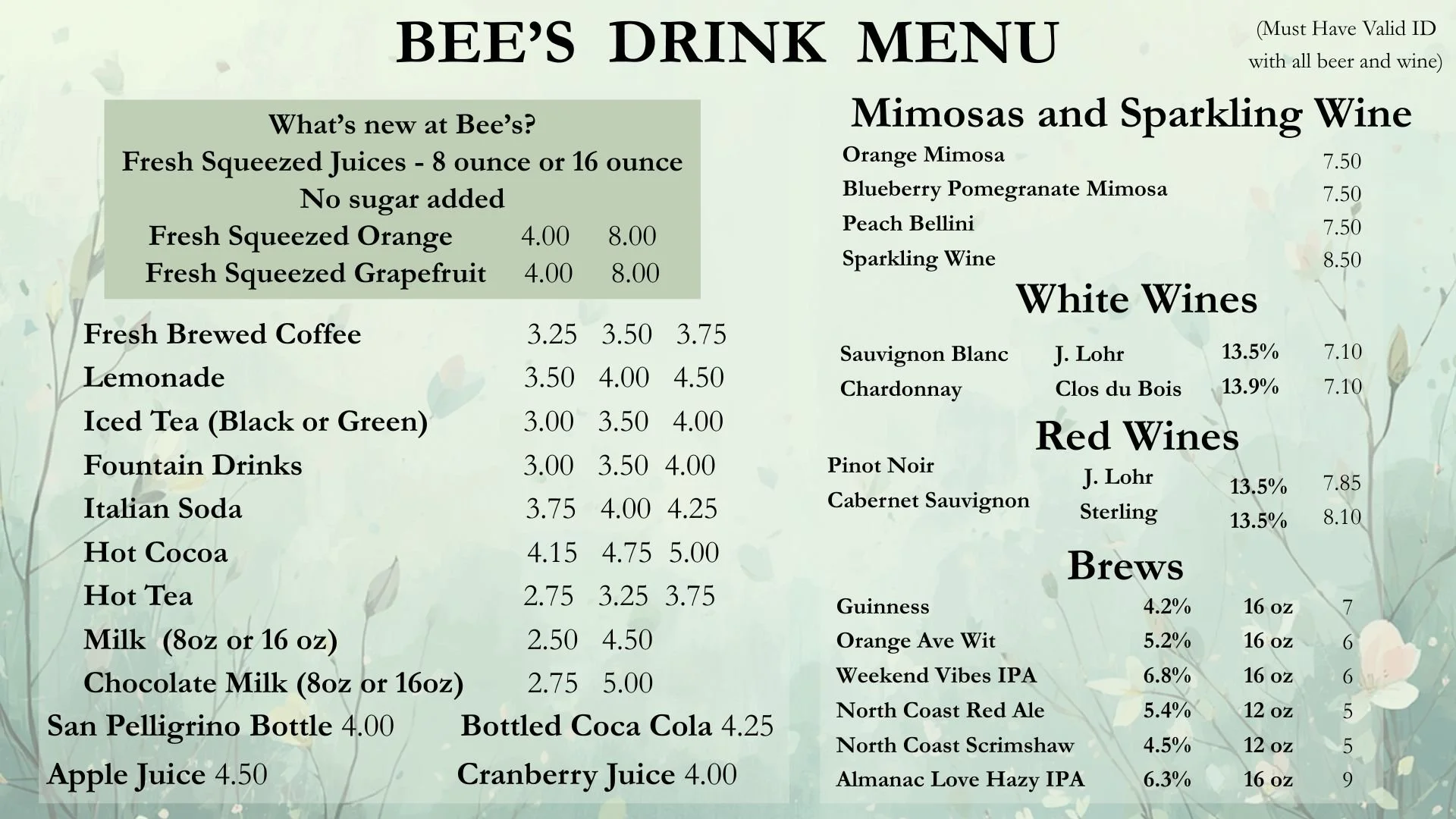 BEE'S DRINK MENU

(Must Have Valid ID with all beer and wine)

What's new at Bee's?
Fresh Squeezed Juices - 8 ounce or 16 ounce
No sugar added

| | | |
|---|---|---|
| Fresh Squeezed Orange | 4.00 | 8.00 |
| Fresh Squeezed Grapefruit | 4.00 | 8.00 |

| | | | |
|---|---|---|---|
| Fresh Brewed Coffee | 3.25 | 3.50 | 3.75 |
| Lemonade | 3.50 | 4.00 | 4.50 |
| Iced Tea (Black or Green) | 3.00 | 3.50 | 4.00 |
| Fountain Drinks | 3.00 | 3.50 | 4.00 |
| Italian Soda | 3.75 | 4.00 | 4.25 |
| Hot Cocoa | 4.15 | 4.75 | 5.00 |
| Hot Tea | 2.75 | 3.25 | 3.75 |
| Milk (8oz or 16 oz) | 2.50 | 4.50 | |
| Chocolate Milk (8oz or 16oz) | 2.75 | 5.00 | |

San Pelligrino Bottle 4.00
Bottled Coca Cola 4.25
Apple Juice 4.50
Cranberry Juice 4.00

Mimosas and Sparkling Wine

| | |
|---|---|
| Orange Mimosa | 7.50 |
| Blueberry Pomegranate Mimosa | 7.50 |
| Peach Bellini | 7.50 |
| Sparkling Wine | 8.50 |

White Wines

| | | | |
|---|---|---|---|
| Sauvignon Blanc | J. Lohr | 13.5% | 7.10 |
| Chardonnay | Clos du Bois | 13.9% | 7.10 |

Red Wines

| | | | |
|---|---|---|---|
| Pinot Noir | J. Lohr | 13.5% | 7.85 |
| Cabernet Sauvignon | Sterling | 13.5% | 8.10 |

Brews

| | | | |
|---|---|---|---|
| Guinness | 4.2% | 16 oz | 7 |
| Orange Ave Wit | 5.2% | 16 oz | 6 |
| Weekend Vibes IPA | 6.8% | 16 oz | 6 |
| North Coast Red Ale | 5.4% | 12 oz | 5 |
| North Coast Scrimshaw | 4.5% | 12 oz | 5 |
| Almanac Love Hazy IPA | 6.3% | 16 oz | 9 |